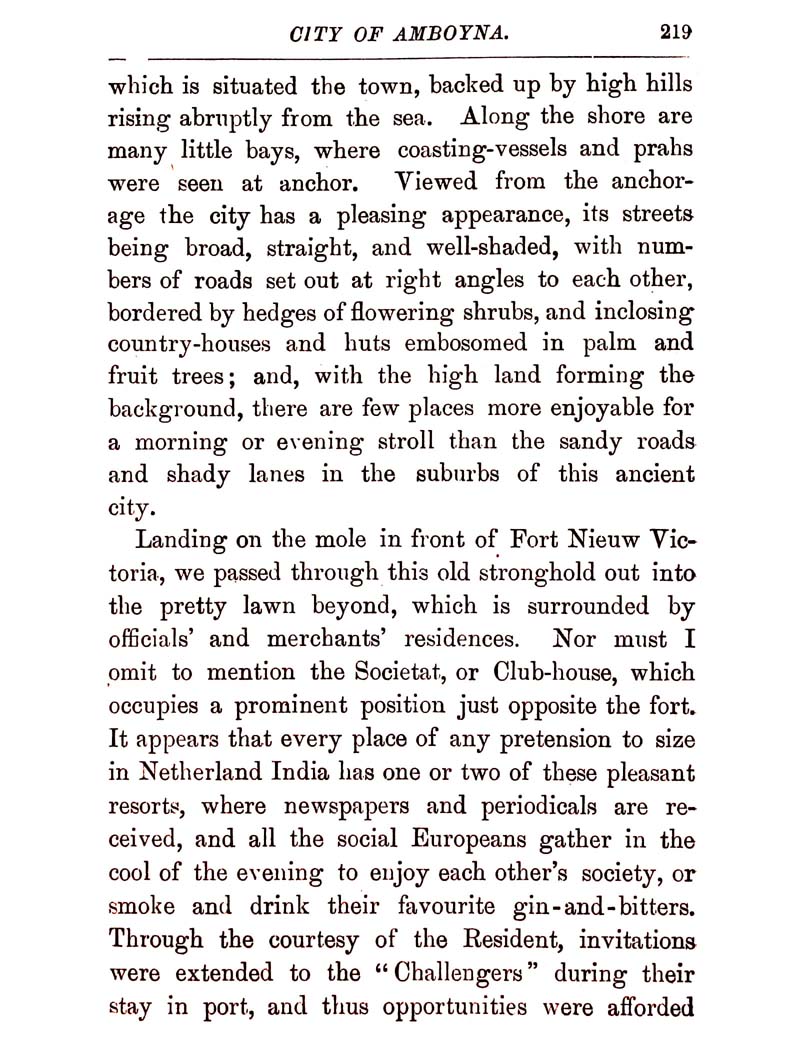 CITY OF AMBOYNA. 219

which is situated the town, backed up by high hills rising abruptly from the sea. Along the shore are many little bays, where coasting-vessels and prahs were seen at anchor. Viewed from the anchorage the city has a pleasing appearance, its streets being broad, straight, and well-shaded, with numbers of roads set out at right angles to each other, bordered by hedges of flowering shrubs, and inclosing country-houses and huts embosomed in palm and fruit trees; and, with the high land forming the background, there are few places more enjoyable for a morning or evening stroll than the sandy roads and shady lanes in the suburbs of this ancient city.

Landing on the mole in front of Fort Nieuw Victoria, we passed through this old stronghold out into the pretty lawn beyond, which is surrounded by officials' and merchants' residences. Nor must I omit to mention the Societat, or Club-house, which occupies a prominent position just opposite the fort. It appears that every place of any pretension to size in Netherland India has one or two of these pleasant resorts, where newspapers and periodicals are received, and all the social Europeans gather in the cool of the evening to enjoy each other's society, or smoke and drink their favourite gin-and-bitters. Through the courtesy of the Resident, invitations were extended to the "Challengers" during their stay in port, and thus opportunities were afforded